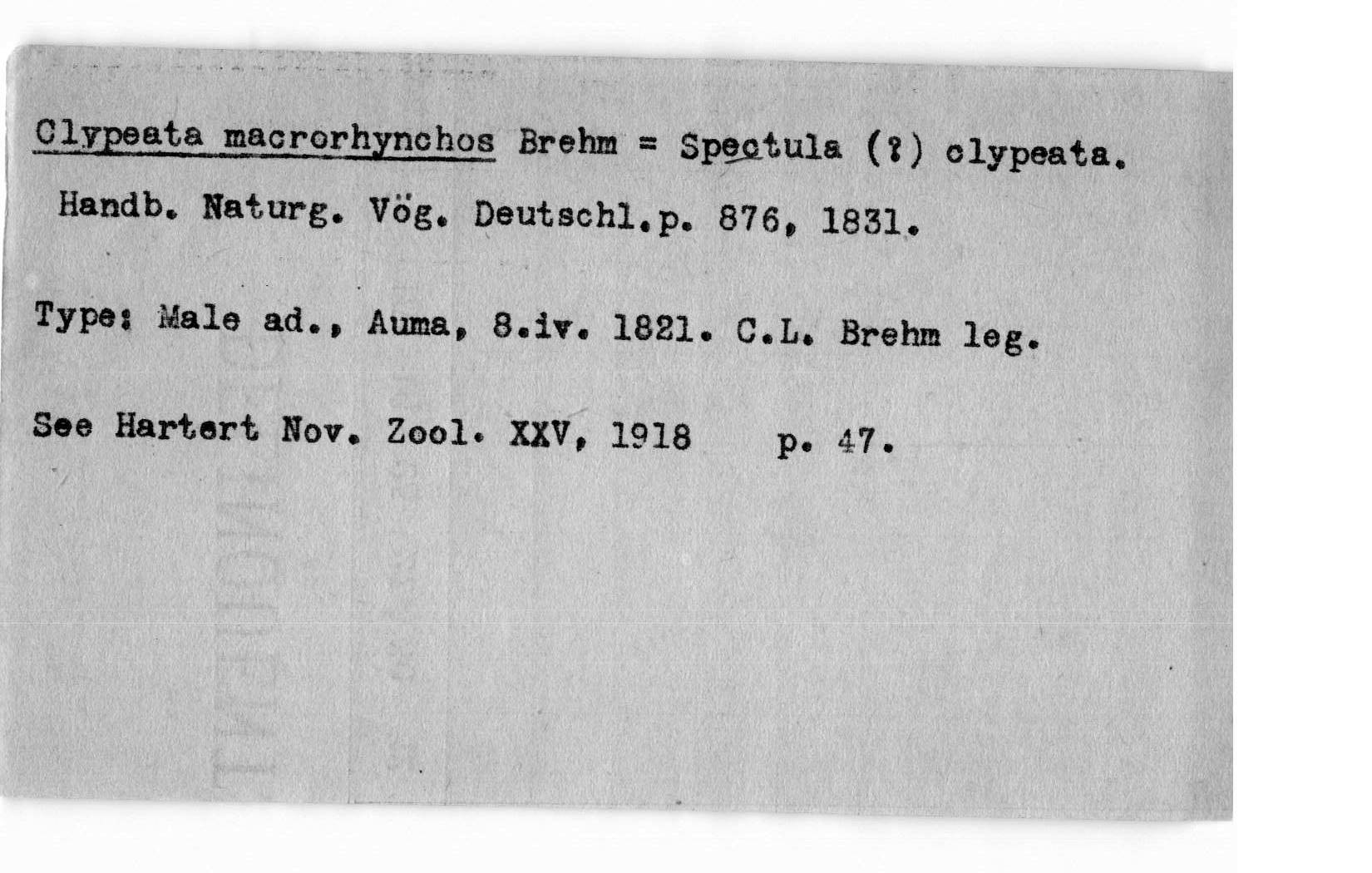 Clypeata macrorhynchos Brehm = Spectula (?) clypeata.
Handb. Naturg. Vög. Deutschl.p. 876, 1831.

Type: Male ad., Auma, 8.iv. 1821. C.L. Brehm leg.

See Hartert Nov. Zool. XXV, 1918 p. 47.